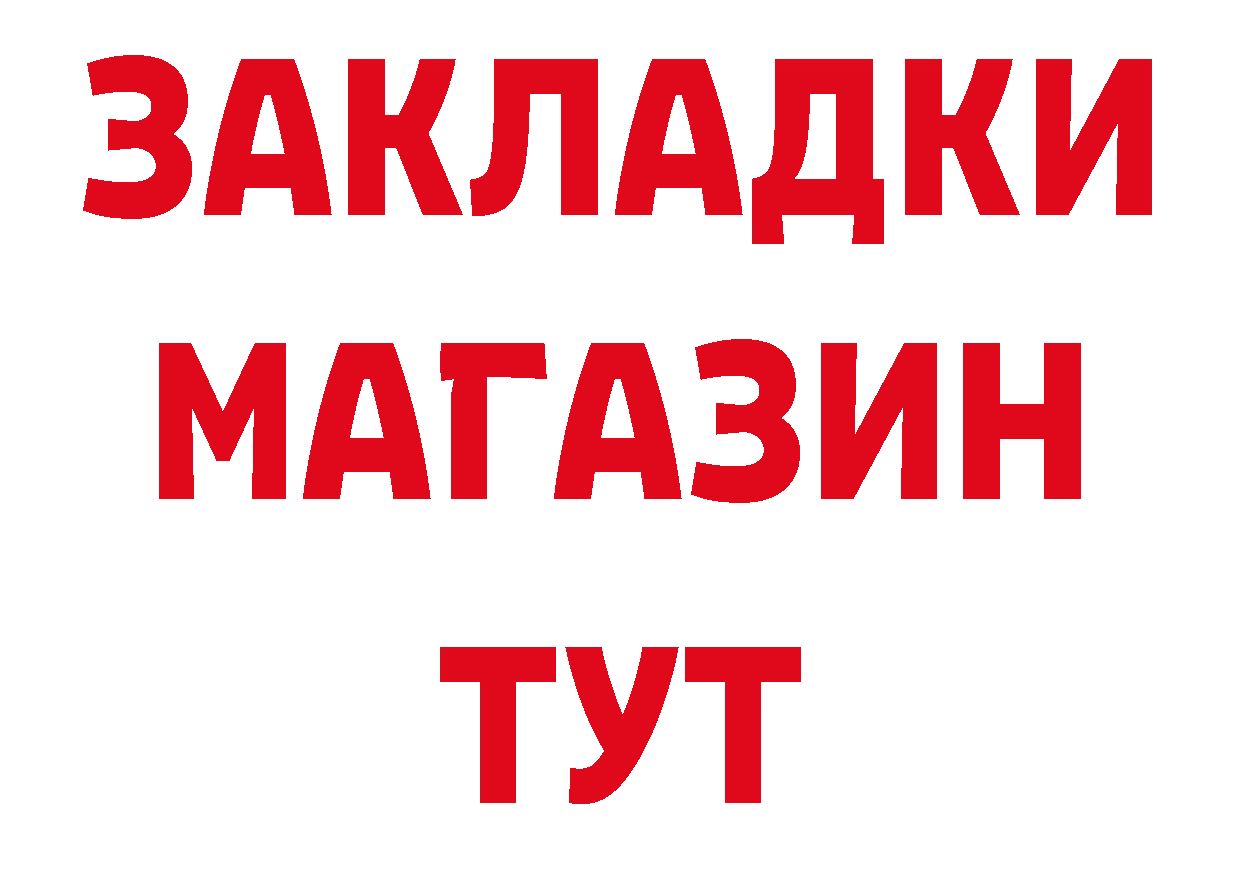 ЗАКЛАДКИ
МАГАЗИН
ТУТ